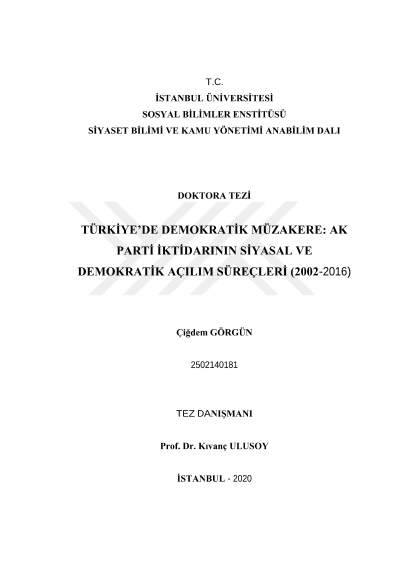 T.C.
İSTANBUL ÜNİVERSİTESİ
SOSYAL BİLİMLER ENSTİTÜSÜ
SİYASET BİLİMİ VE KAMU YÖNETİMİ ANABİLİM DALI

DOKTORA TEZİ

TÜRKİYE'DE DEMOKRATİK MÜZAKERE: AK PARTİ İKTİDARININ SİYASAL VE DEMOKRATİK AÇILIM SÜREÇLERİ (2002-2016)

Çiğdem GÖRGÜN

2502140181

TEZ DANIŞMANI

Prof. Dr. Kıvanç ULUSOY

İSTANBUL - 2020